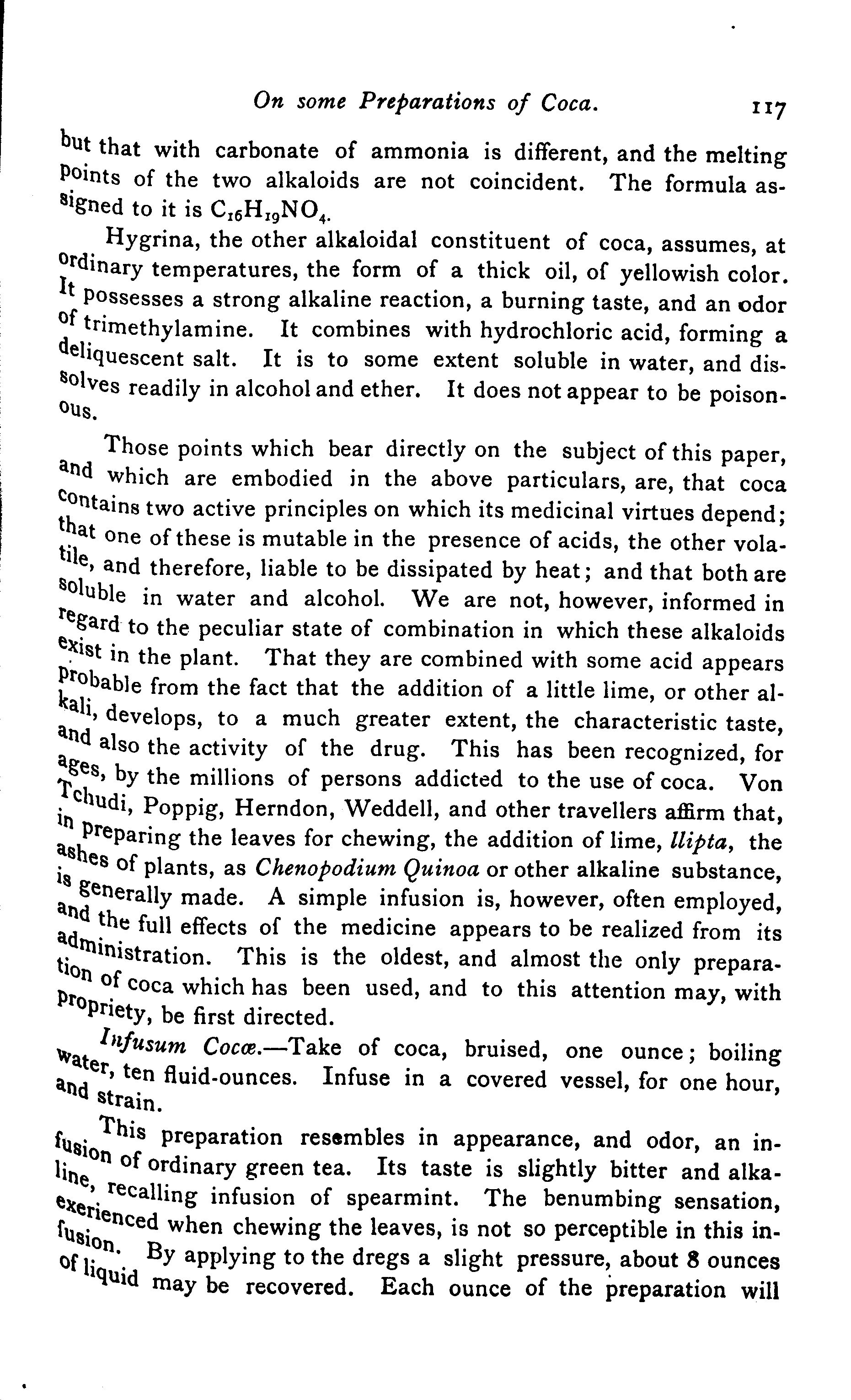 On some Preparations of Coca. 117

but that with carbonate of ammonia is different, and the melting points of the two alkaloids are not coincident. The formula assigned to it is $C_{16}H_{19}NO_4$.

Hygrina, the other alkaloidal constituent of coca, assumes, at ordinary temperatures, the form of a thick oil, of yellowish color. It possesses a strong alkaline reaction, a burning taste, and an odor of trimethylamine. It combines with hydrochloric acid, forming a deliquescent salt. It is to some extent soluble in water, and dissolves readily in alcohol and ether. It does not appear to be poisonous.

Those points which bear directly on the subject of this paper, and which are embodied in the above particulars, are, that coca contains two active principles on which its medicinal virtues depend; that one of these is mutable in the presence of acids, the other volatile, and therefore, liable to be dissipated by heat; and that both are soluble in water and alcohol. We are not, however, informed in regard to the peculiar state of combination in which these alkaloids exist in the plant. That they are combined with some acid appears probable from the fact that the addition of a little lime, or other alkali, develops, to a much greater extent, the characteristic taste, and also the activity of the drug. This has been recognized, for ages, by the millions of persons addicted to the use of coca. Von Tchudi, Poppig, Herndon, Weddell, and other travellers affirm that, in preparing the leaves for chewing, the addition of lime, llipta, the ashes of plants, as Chenopodium Quinoa or other alkaline substance, is generally made. A simple infusion is, however, often employed, and the full effects of the medicine appears to be realized from its administration. This is the oldest, and almost the only preparation of coca which has been used, and to this attention may, with propriety, be first directed.

Infusum Cocæ.—Take of coca, bruised, one ounce; boiling water, ten fluid-ounces. Infuse in a covered vessel, for one hour, and strain.

This preparation resembles in appearance, and odor, an infusion of ordinary green tea. Its taste is slightly bitter and alkaline, recalling infusion of spearmint. The benumbing sensation, exerienced when chewing the leaves, is not so perceptible in this infusion. By applying to the dregs a slight pressure, about 8 ounces of liquid may be recovered. Each ounce of the preparation will